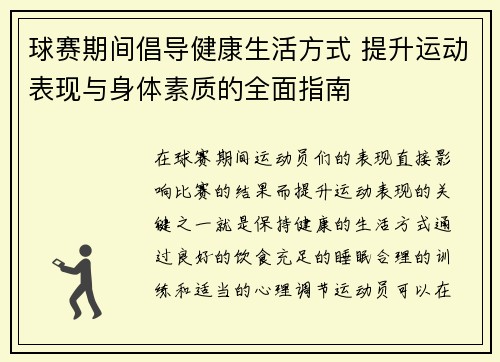 球赛期间倡导健康生活方式 提升运动表现与身体素质的全面指南

在球赛期间运动员们的表现直接影响比赛的结果而提升运动表现的关键之一就是保持健康的生活方式通过良好的饮食充足的睡眠合理的训练和适当的心理调节运动员可以在